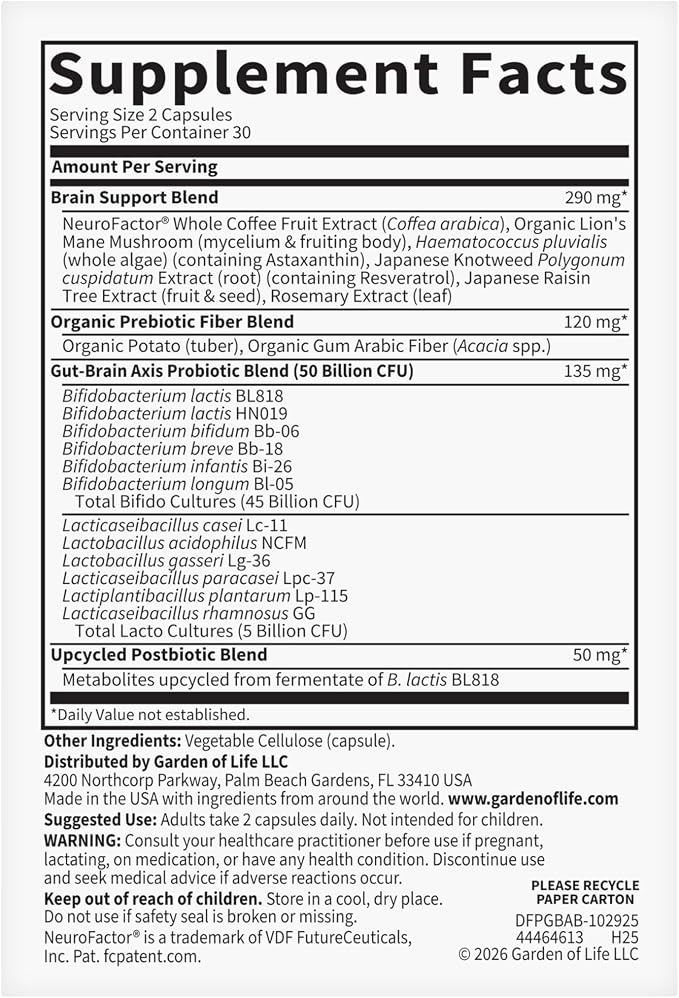 Supplement Facts
Serving Size 2 Capsules
Servings Per Container 30

Amount Per Serving

Brain Support Blend 290 mg*

NeuroFactor® Whole Coffee Fruit Extract (Coffea arabica), Organic Lion's Mane Mushroom (mycelium & fruiting body), Haematococcus pluvialis (whole algae) (containing Astaxanthin), Japanese Knotweed Polygonum cuspidatum Extract (root) (containing Resveratrol), Japanese Raisin Tree Extract (fruit & seed), Rosemary Extract (leaf)

Organic Prebiotic Fiber Blend 120 mg*

Organic Potato (tuber), Organic Gum Arabic Fiber (Acacia spp.)

Gut-Brain Axis Probiotic Blend (50 Billion CFU) 135 mg*

Bifidobacterium lactis BL818
Bifidobacterium lactis HN019
Bifidobacterium bifidum Bb-06
Bifidobacterium breve Bb-18
Bifidobacterium infantis Bi-26
Bifidobacterium longum Bl-05
Total Bifido Cultures (45 Billion CFU)

Lacticaseibacillus casei Lc-11
Lactobacillus acidophilus NCFM
Lactobacillus gasseri Lg-36
Lacticaseibacillus paracasei Lpc-37
Lactiplantibacillus plantarum Lp-115
Lacticaseibacillus rhamnosus GG
Total Lacto Cultures (5 Billion CFU)

Upcycled Postbiotic Blend 50 mg*

Metabolites upcycled from fermentate of B. lactis BL818

*Daily Value not established.

Other Ingredients: Vegetable Cellulose (capsule).
Distributed by Garden of Life LLC
4200 Northcorp Parkway, Palm Beach Gardens, FL 33410 USA
Made in the USA with ingredients from around the world. www.gardenoflife.com
Suggested Use: Adults take 2 capsules daily. Not intended for children.
WARNING: Consult your healthcare practitioner before use if pregnant, lactating, on medication, or have any health condition. Discontinue use and seek medical advice if adverse reactions occur.
Keep out of reach of children. Store in a cool, dry place. Do not use if safety seal is broken or missing.
NeuroFactor® is a trademark of VDF FutureCeuticals, Inc. Pat. fcpatent.com.

PLEASE RECYCLE
PAPER CARTON

DFPGBAB-102925
44464613 H25
© 2026 Garden of Life LLC